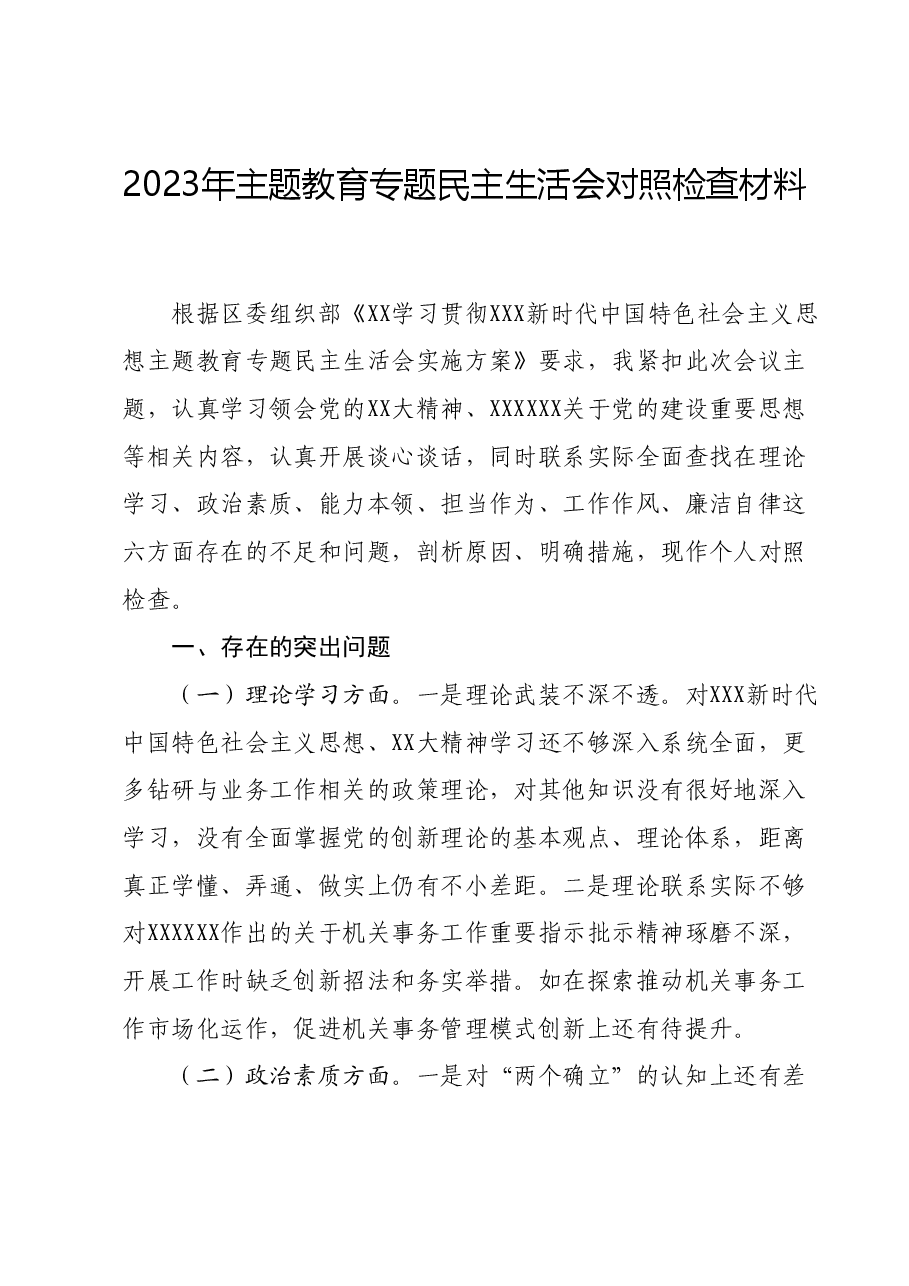 2023年主题教育专题民主生活会对照检查材料

根据区委组织部《XX学习贯彻XXX新时代中国特色社会主义思想主题教育专题民主生活会实施方案》要求，我紧扣此次会议主题，认真学习领会党的XX大精神、XXXXXX关于党的建设重要思想等相关内容，认真开展谈心谈话，同时联系实际全面查找在理论学习、政治素质、能力本领、担当作为、工作作风、廉洁自律这六方面存在的不足和问题，剖析原因、明确措施，现作个人对照检查。

一、存在的突出问题

（一）理论学习方面。一是理论武装不深不透。对XXX新时代中国特色社会主义思想、XX大精神学习还不够深入系统全面，更多钻研与业务工作相关的政策理论，对其他知识没有很好地深入学习，没有全面掌握党的创新理论的基本观点、理论体系，距离真正学懂、弄通、做实上仍有不小差距。二是理论联系实际不够对XXXXXX作出的关于机关事务工作重要指示批示精神琢磨不深，开展工作时缺乏创新招法和务实举措。如在探索推动机关事务工作市场化运作，促进机关事务管理模式创新上还有待提升。

（二）政治素质方面。一是对“两个确立”的认知上还有差